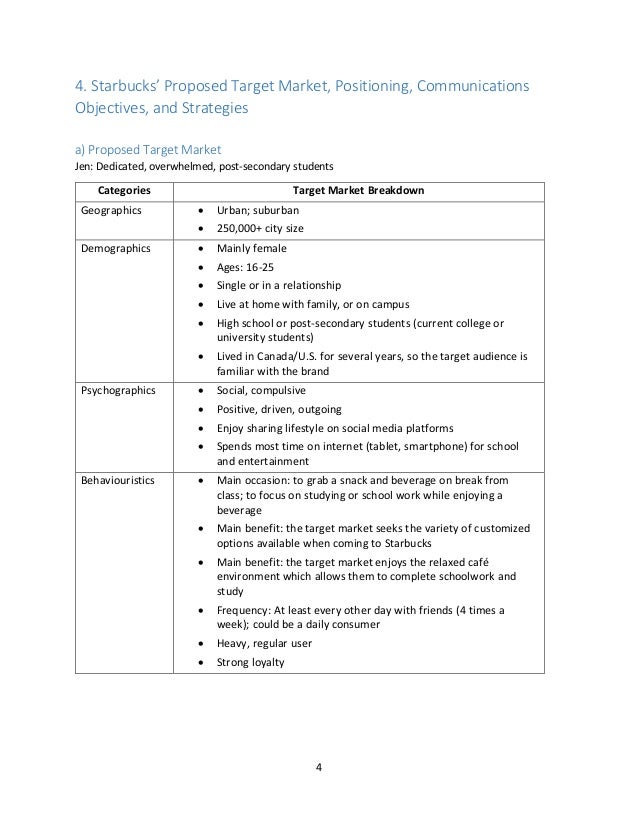 4. Starbucks' Proposed Target Market, Positioning, Communications Objectives, and Strategies

a) Proposed Target Market

Jen: Dedicated, overwhelmed, post-secondary students

| Categories | Target Market Breakdown |
|---|---|
| Geographics | • Urban; suburban<br>• 250,000+ city size |
| Demographics | • Mainly female<br>• Ages: 16-25<br>• Single or in a relationship<br>• Live at home with family, or on campus<br>• High school or post-secondary students (current college or university students)<br>• Lived in Canada/U.S. for several years, so the target audience is familiar with the brand |
| Psychographics | • Social, compulsive<br>• Positive, driven, outgoing<br>• Enjoy sharing lifestyle on social media platforms<br>• Spends most time on internet (tablet, smartphone) for school and entertainment |
| Behaviouristics | • Main occasion: to grab a snack and beverage on break from class; to focus on studying or school work while enjoying a beverage<br>• Main benefit: the target market seeks the variety of customized options available when coming to Starbucks<br>• Main benefit: the target market enjoys the relaxed café environment which allows them to complete schoolwork and study<br>• Frequency: At least every other day with friends (4 times a week); could be a daily consumer<br>• Heavy, regular user<br>• Strong loyalty |

4